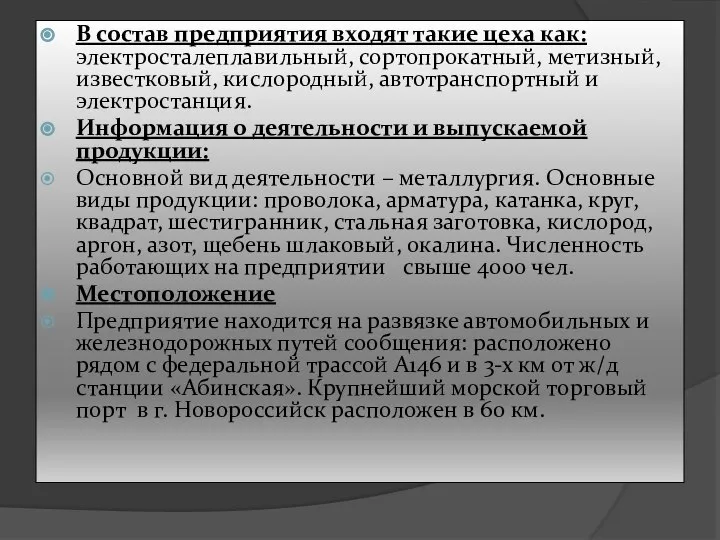 В состав предприятия входят такие цеха как: электросталеплавильный, сортопрокатный, метизный, известковый, кислородный, автотранспортный и электростанция.

Информация о деятельности и выпускаемой продукции:

Основной вид деятельности – металлургия. Основные виды продукции: проволока, арматура, катанка, круг, квадрат, шестигранник, стальная заготовка, кислород, аргон, азот, щебень шлаковый, окалина. Численность работающих на предприятии свыше 4000 чел.

Местоположение

Предприятие находится на развязке автомобильных и железнодорожных путей сообщения: расположено рядом с федеральной трассой А146 и в 3-х км от ж/д станции «Абинская». Крупнейший морской торговый порт в г. Новороссийск расположен в 60 км.